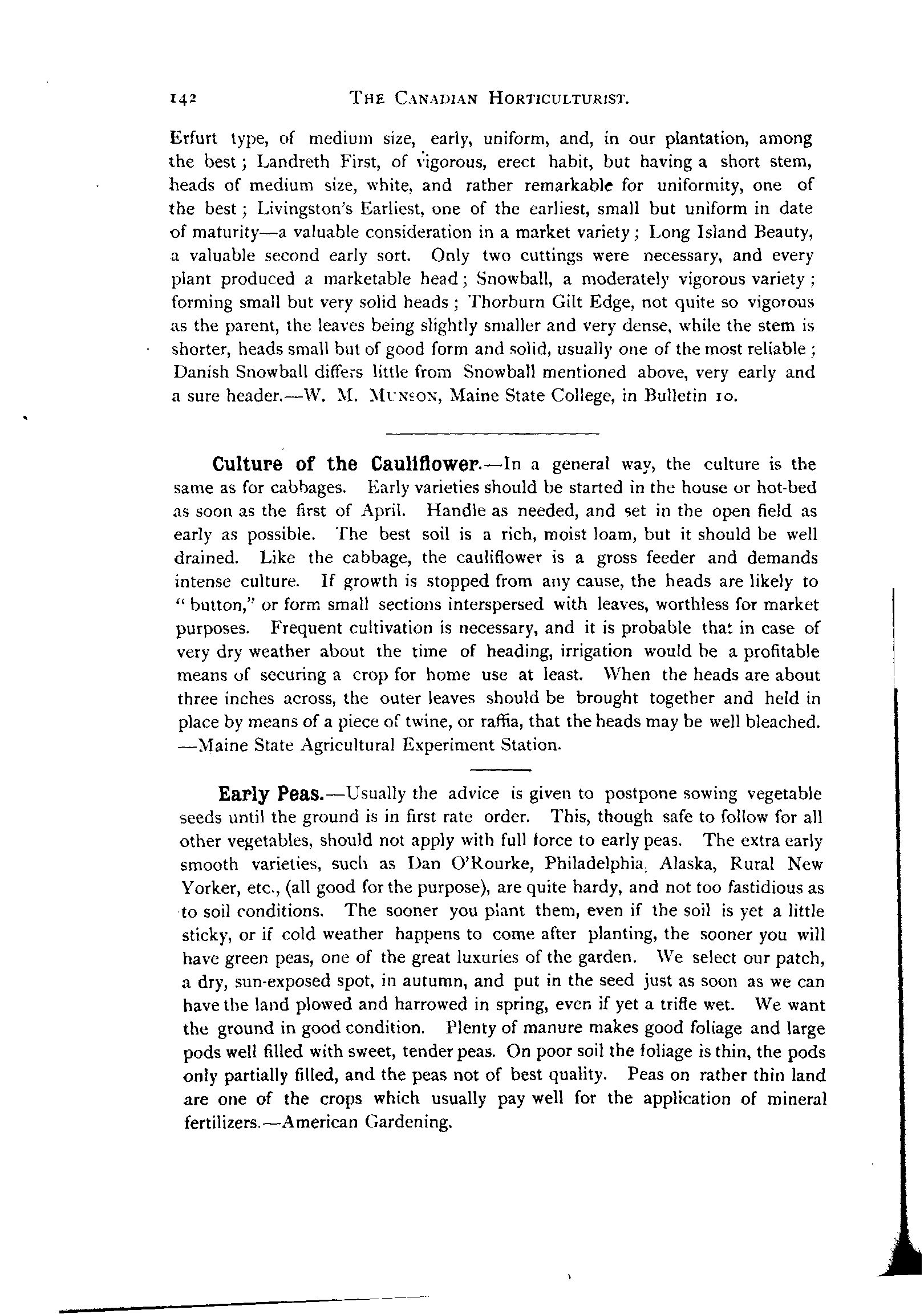 142 THE CANADIAN HORTICULTURIST.

Erfurt type, of medium size, early, uniform, and, in our plantation, among the best; Landreth First, of vigorous, erect habit, but having a short stem, heads of medium size, white, and rather remarkable for uniformity, one of the best; Livingston's Earliest, one of the earliest, small but uniform in date of maturity—a valuable consideration in a market variety; Long Island Beauty, a valuable second early sort. Only two cuttings were necessary, and every plant produced a marketable head; Snowball, a moderately vigorous variety; forming small but very solid heads; Thorburn Gilt Edge, not quite so vigorous as the parent, the leaves being slightly smaller and very dense, while the stem is shorter, heads small but of good form and solid, usually one of the most reliable; Danish Snowball differs little from Snowball mentioned above, very early and a sure header.—W. M. MUNSON, Maine State College, in Bulletin 10.

Culture of the Cauliflower.—In a general way, the culture is the same as for cabbages. Early varieties should be started in the house or hot-bed as soon as the first of April. Handle as needed, and set in the open field as early as possible. The best soil is a rich, moist loam, but it should be well drained. Like the cabbage, the cauliflower is a gross feeder and demands intense culture. If growth is stopped from any cause, the heads are likely to "button," or form small sections interspersed with leaves, worthless for market purposes. Frequent cultivation is necessary, and it is probable that in case of very dry weather about the time of heading, irrigation would be a profitable means of securing a crop for home use at least. When the heads are about three inches across, the outer leaves should be brought together and held in place by means of a piece of twine, or raffia, that the heads may be well bleached. —Maine State Agricultural Experiment Station.

Early Peas.—Usually the advice is given to postpone sowing vegetable seeds until the ground is in first rate order. This, though safe to follow for all other vegetables, should not apply with full force to early peas. The extra early smooth varieties, such as Dan O'Rourke, Philadelphia, Alaska, Rural New Yorker, etc., (all good for the purpose), are quite hardy, and not too fastidious as to soil conditions. The sooner you plant them, even if the soil is yet a little sticky, or if cold weather happens to come after planting, the sooner you will have green peas, one of the great luxuries of the garden. We select our patch, a dry, sun-exposed spot, in autumn, and put in the seed just as soon as we can have the land plowed and harrowed in spring, even if yet a trifle wet. We want the ground in good condition. Plenty of manure makes good foliage and large pods well filled with sweet, tender peas. On poor soil the foliage is thin, the pods only partially filled, and the peas not of best quality. Peas on rather thin land are one of the crops which usually pay well for the application of mineral fertilizers.—American Gardening.